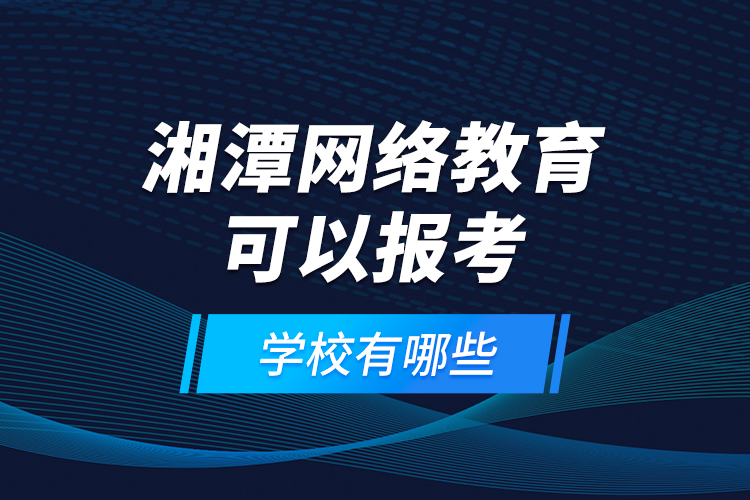 湘潭网络教育
可以报考

学校有哪些